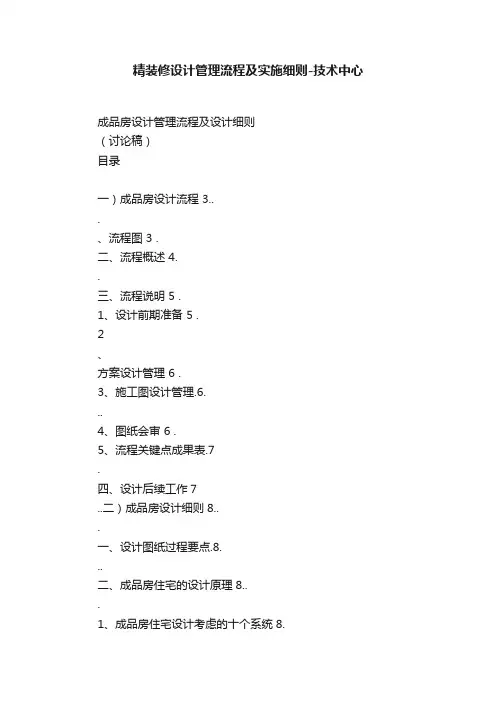 精装修设计管理流程及实施细则-技术中心

成品房设计管理流程及设计细则
（讨论稿）
目录

一）成品房设计流程 3..
.
、流程图 3 .
二、流程概述 4.
.
三、流程说明 5 .
1、设计前期准备 5 .
2
、
方案设计管理 6 .
3、施工图设计管理.6.
..
4、图纸会审 6 .
5、流程关键点成果表.7
.
四、设计后续工作 7
..二）成品房设计细则 8..
.
一、设计图纸过程要点.8.
..
二、成品房住宅的设计原理 8..
.
1、成品房住宅设计考虑的十个系统 8.